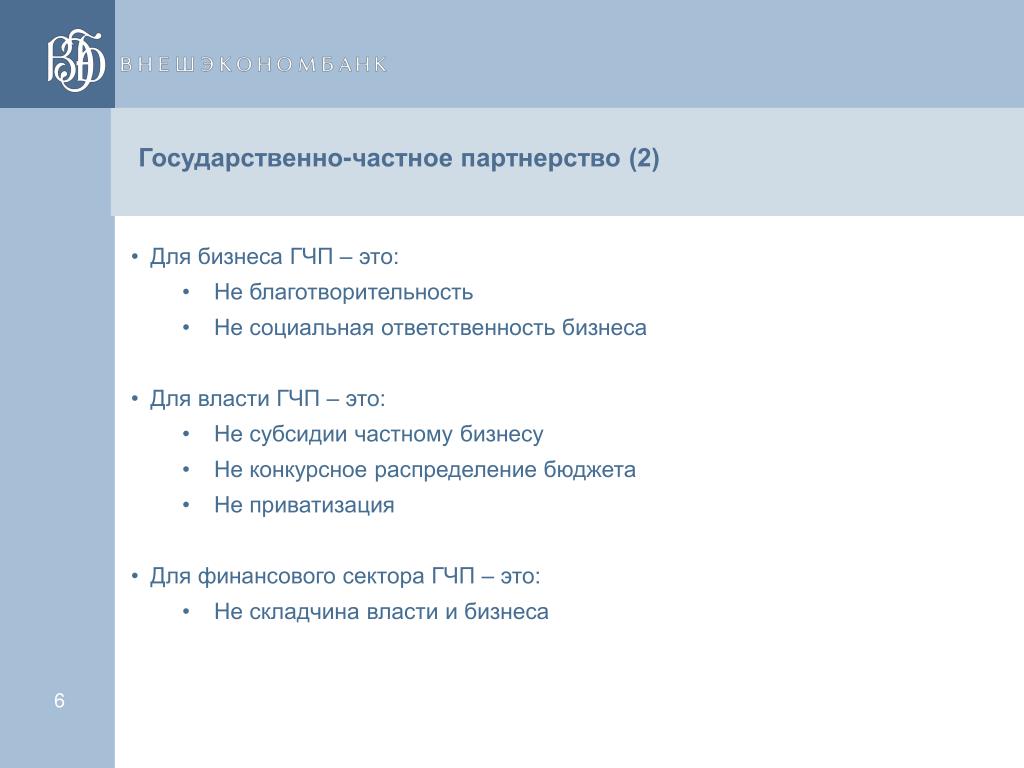 ВЭБ ВНЕШЭКОНОМБАНК

Государственно-частное партнерство (2)

• Для бизнеса ГЧП – это:
• Не благотворительность
• Не социальная ответственность бизнеса

• Для власти ГЧП – это:
• Не субсидии частному бизнесу
• Не конкурсное распределение бюджета
• Не приватизация

• Для финансового сектора ГЧП – это:
• Не складчина власти и бизнеса

6